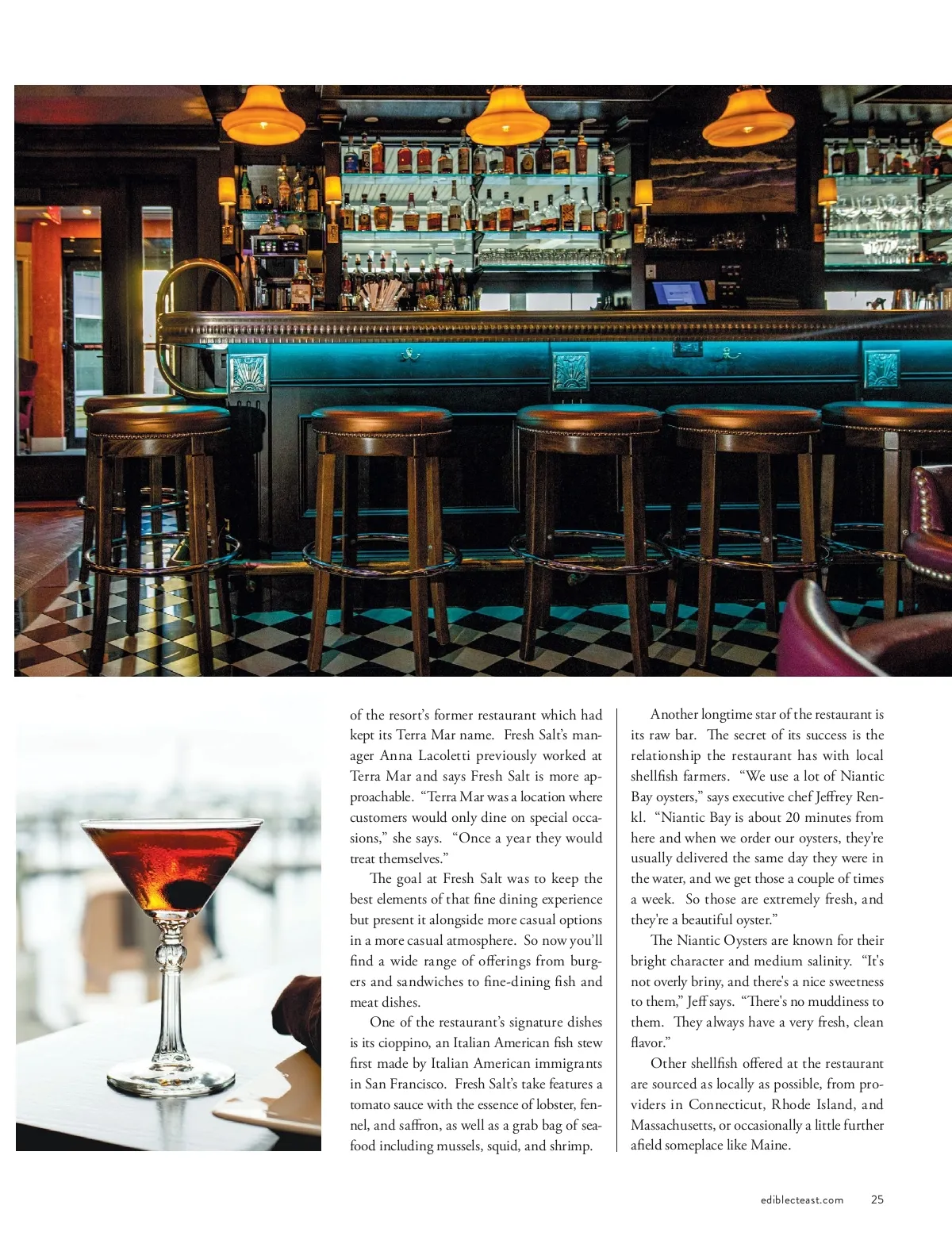 of the resort's former restaurant which had kept its Terra Mar name. Fresh Salt's manager Anna Lacoletti previously worked at Terra Mar and says Fresh Salt is more approachable. "Terra Mar was a location where customers would only dine on special occasions," she says. "Once a year they would treat themselves."

The goal at Fresh Salt was to keep the best elements of that fine dining experience but present it alongside more casual options in a more casual atmosphere. So now you'll find a wide range of offerings from burgers and sandwiches to fine-dining fish and meat dishes.

One of the restaurant's signature dishes is its cioppino, an Italian American fish stew first made by Italian American immigrants in San Francisco. Fresh Salt's take features a tomato sauce with the essence of lobster, fennel, and saffron, as well as a grab bag of seafood including mussels, squid, and shrimp.

Another longtime star of the restaurant is its raw bar. The secret of its success is the relationship the restaurant has with local shellfish farmers. "We use a lot of Niantic Bay oysters," says executive chef Jeffrey Renkl. "Niantic Bay is about 20 minutes from here and when we order our oysters, they're usually delivered the same day they were in the water, and we get those a couple of times a week. So those are extremely fresh, and they're a beautiful oyster."

The Niantic Oysters are known for their bright character and medium salinity. "It's not overly briny, and there's a nice sweetness to them," Jeff says. "There's no muddiness to them. They always have a very fresh, clean flavor."

Other shellfish offered at the restaurant are sourced as locally as possible, from providers in Connecticut, Rhode Island, and Massachusetts, or occasionally a little further afield someplace like Maine.

ediblecteast.com 25